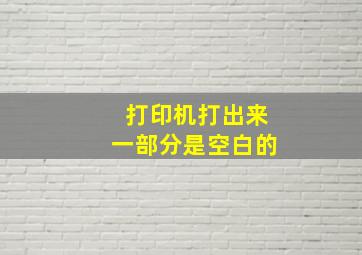 打印机打出来
一部分是空白的